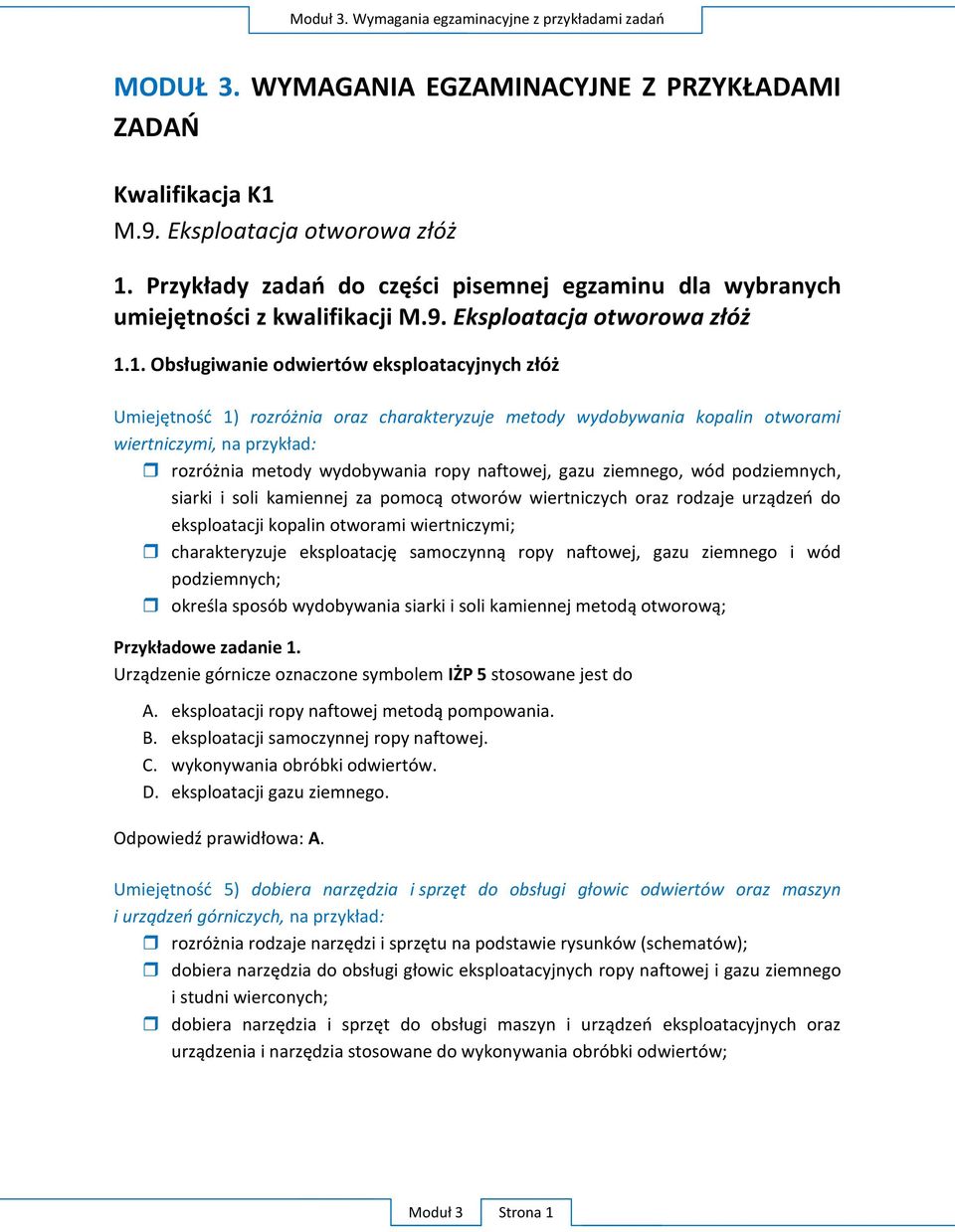 Moduł 3. Wymagania egzaminacyjne z przykładami zadań

MODUŁ 3. WYMAGANIA EGZAMINACYJNE Z PRZYKŁADAMI ZADAŃ

Kwalifikacja K1
M.9. Eksploatacja otworowa złóż

1. Przykłady zadań do części pisemnej egzaminu dla wybranych umiejętności z kwalifikacji M.9. Eksploatacja otworowa złóż

1.1. Obsługiwanie odwiertów eksploatacyjnych złóż

Umiejętność 1) rozróżnia oraz charakteryzuje metody wydobywania kopalin otworami wiertniczymi, na przykład:
rozróżnia metody wydobywania ropy naftowej, gazu ziemnego, wód podziemnych, siarki i soli kamiennej za pomocą otworów wiertniczych oraz rodzaje urządzeń do eksploatacji kopalin otworami wiertniczymi;
charakteryzuje eksploatację samoczynną ropy naftowej, gazu ziemnego i wód podziemnych;
określa sposób wydobywania siarki i soli kamiennej metodą otworową;

Przykładowe zadanie 1.
Urządzenie górnicze oznaczone symbolem IŻP 5 stosowane jest do

A. eksploatacji ropy naftowej metodą pompowania.
B. eksploatacji samoczynnej ropy naftowej.
C. wykonywania obróbki odwiertów.
D. eksploatacji gazu ziemnego.

Odpowiedź prawidłowa: A.

Umiejętność 5) dobiera narzędzia i sprzęt do obsługi głowic odwiertów oraz maszyn i urządzeń górniczych, na przykład:
rozróżnia rodzaje narzędzi i sprzętu na podstawie rysunków (schematów);
dobiera narzędzia do obsługi głowic eksploatacyjnych ropy naftowej i gazu ziemnego i studni wierconych;
dobiera narzędzia i sprzęt do obsługi maszyn i urządzeń eksploatacyjnych oraz urządzenia i narzędzia stosowane do wykonywania obróbki odwiertów;

Moduł 3 Strona 1